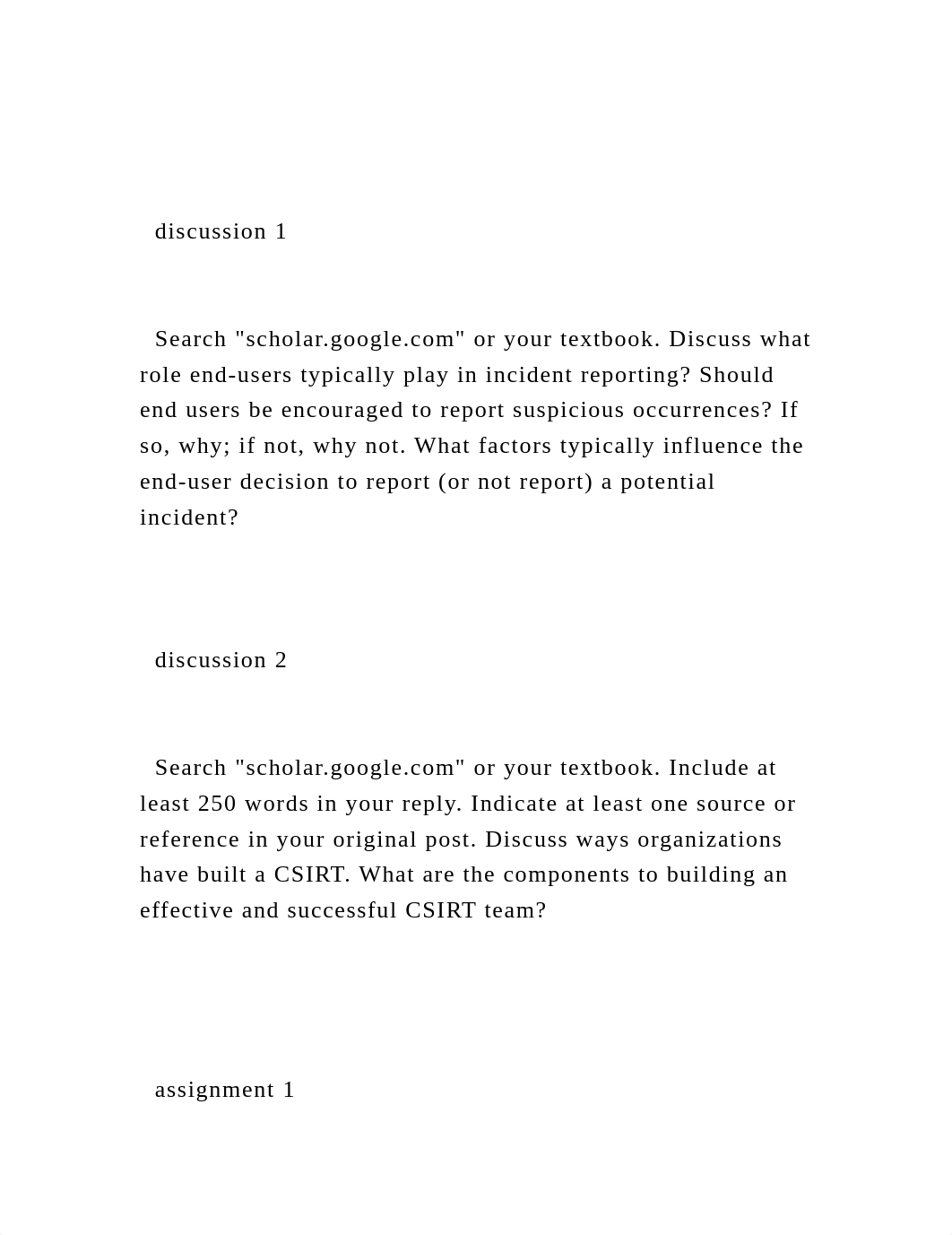 discussion 1

Search "scholar.google.com" or your textbook. Discuss what role end-users typically play in incident reporting? Should end users be encouraged to report suspicious occurrences? If so, why; if not, why not. What factors typically influence the end-user decision to report (or not report) a potential incident?

discussion 2

Search "scholar.google.com" or your textbook. Include at least 250 words in your reply. Indicate at least one source or reference in your original post. Discuss ways organizations have built a CSIRT. What are the components to building an effective and successful CSIRT team?

assignment 1